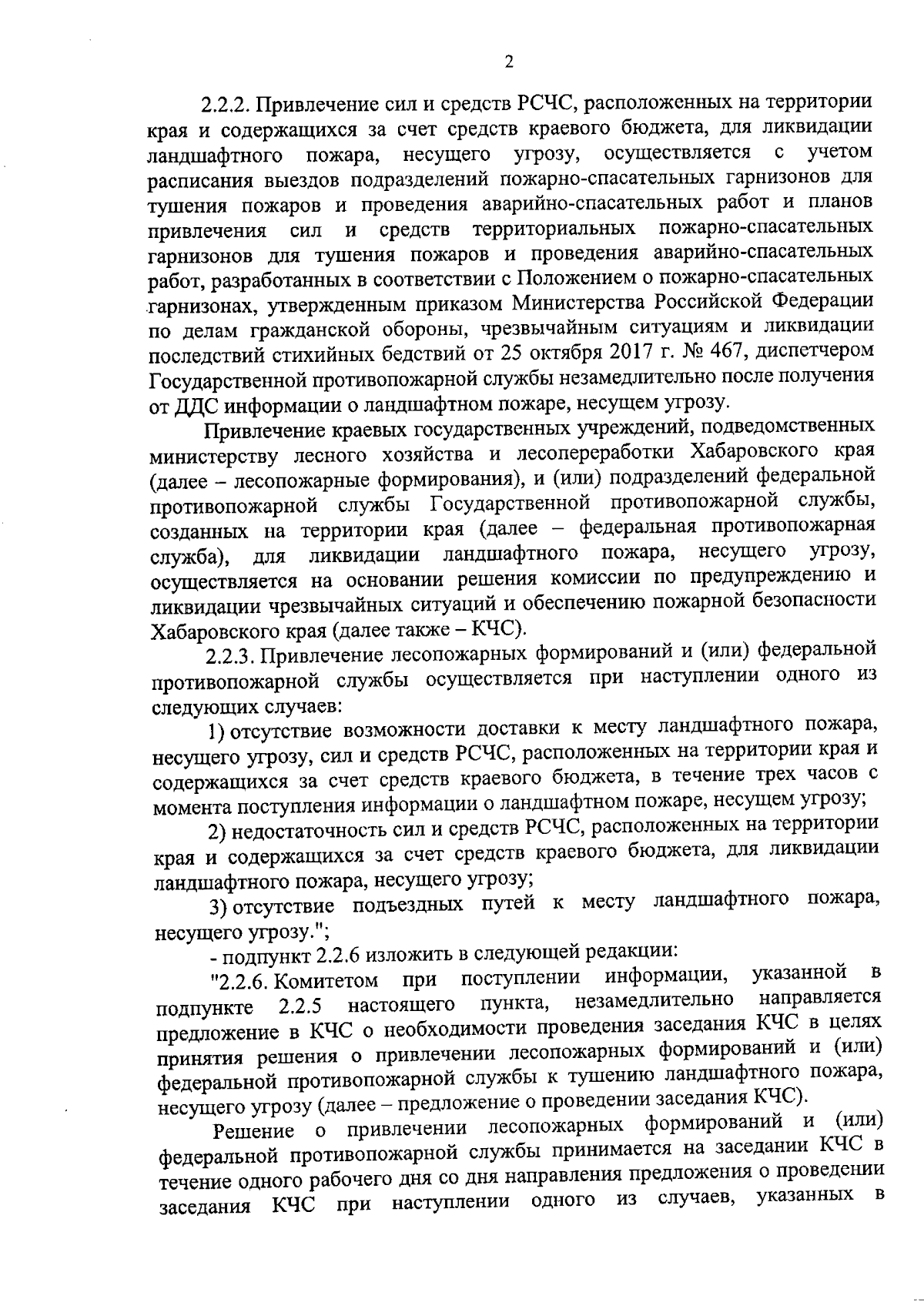 2

2.2.2. Привлечение сил и средств РСЧС, расположенных на территории края и содержащихся за счет средств краевого бюджета, для ликвидации ландшафтного пожара, несущего угрозу, осуществляется с учетом расписания выездов подразделений пожарно-спасательных гарнизонов для тушения пожаров и проведения аварийно-спасательных работ и планов привлечения сил и средств территориальных пожарно-спасательных гарнизонов для тушения пожаров и проведения аварийно-спасательных работ, разработанных в соответствии с Положением о пожарно-спасательных гарнизонах, утвержденным приказом Министерства Российской Федерации по делам гражданской обороны, чрезвычайным ситуациям и ликвидации последствий стихийных бедствий от 25 октября 2017 г. № 467, диспетчером Государственной противопожарной службы незамедлительно после получения от ДДС информации о ландшафтном пожаре, несущем угрозу.

Привлечение краевых государственных учреждений, подведомственных министерству лесного хозяйства и лесопереработки Хабаровского края (далее – лесопожарные формирования), и (или) подразделений федеральной противопожарной службы Государственной противопожарной службы, созданных на территории края (далее – федеральная противопожарная служба), для ликвидации ландшафтного пожара, несущего угрозу, осуществляется на основании решения комиссии по предупреждению и ликвидации чрезвычайных ситуаций и обеспечению пожарной безопасности Хабаровского края (далее также – КЧС).

2.2.3. Привлечение лесопожарных формирований и (или) федеральной противопожарной службы осуществляется при наступлении одного из следующих случаев:

1) отсутствие возможности доставки к месту ландшафтного пожара, несущего угрозу, сил и средств РСЧС, расположенных на территории края и содержащихся за счет средств краевого бюджета, в течение трех часов с момента поступления информации о ландшафтном пожаре, несущем угрозу;

2) недостаточность сил и средств РСЧС, расположенных на территории края и содержащихся за счет средств краевого бюджета, для ликвидации ландшафтного пожара, несущего угрозу;

3) отсутствие подъездных путей к месту ландшафтного пожара, несущего угрозу.";

- подпункт 2.2.6 изложить в следующей редакции:

"2.2.6. Комитетом при поступлении информации, указанной в подпункте 2.2.5 настоящего пункта, незамедлительно направляется предложение в КЧС о необходимости проведения заседания КЧС в целях принятия решения о привлечении лесопожарных формирований и (или) федеральной противопожарной службы к тушению ландшафтного пожара, несущего угрозу (далее – предложение о проведении заседания КЧС).

Решение о привлечении лесопожарных формирований и (или) федеральной противопожарной службы принимается на заседании КЧС в течение одного рабочего дня со дня направления предложения о проведении заседания КЧС при наступлении одного из случаев, указанных в